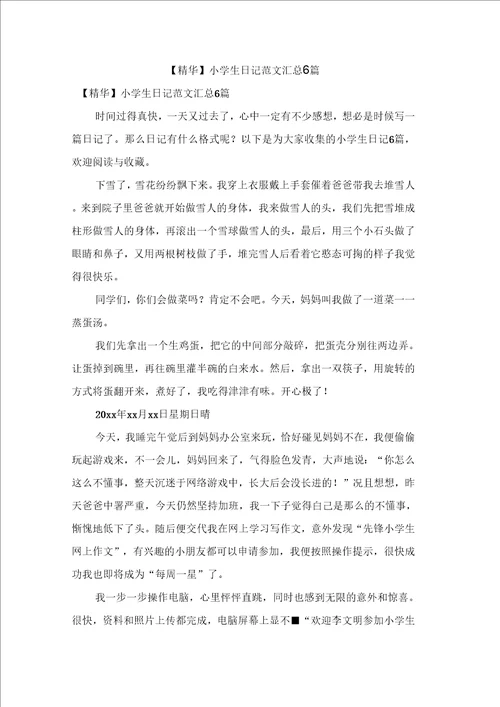 【精华】小学生日记范文汇总6篇

【精华】小学生日记范文汇总6篇

时间过得真快，一天又过去了，心中一定有不少感想，想必是时候写一篇日记了。那么日记有什么格式呢？以下是为大家收集的小学生日记6篇，欢迎阅读与收藏。

下雪了，雪花纷纷飘下来。我穿上衣服戴上手套催着爸爸带我去堆雪人。来到院子里爸爸就开始做雪人的身体，我来做雪人的头，我们先把雪堆成柱形做雪人的身体，再滚出一个雪球做雪人的头，最后，用三个小石头做了眼睛和鼻子，又用两根树枝做了手，堆完雪人后看着它憨态可掬的样子我觉得很快乐。

同学们，你们会做菜吗？肯定不会吧。今天，妈妈叫我做了一道菜一一蒸蛋汤。

我们先拿出一个生鸡蛋，把它的中间部分敲碎，把蛋壳分别往两边弄。让蛋掉到碗里，再往碗里灌半碗的白来水。然后，拿出一双筷子，用旋转的方式将蛋翻开来，煮好了，我吃得津津有味。开心极了！

20xx年xx月xx日星期日晴

今天，我睡完午觉后到妈妈办公室来玩，恰好碰见妈妈不在，我便偷偷玩起游戏来，不一会儿，妈妈回来了，气得脸色发青，大声地说：“你怎么这么不懂事，整天沉迷于网络游戏中，长大后会没长进的！”况且想想，昨天爸爸中署严重，今天仍然坚持加班，我一下子觉得自己是那么的不懂事，惭愧地低下了头。随后便交代我在网上学习写作文，意外发现“先锋小学生网上作文”，有兴趣的小朋友都可以申请参加，我便按照操作提示，很快成功我也即将成为“每周一星”了。

我一步一步操作电脑，心里怦怦直跳，同时也感到无限的意外和惊喜。很快，资料和照片上传都完成，电脑屏幕上显不■“欢迎李文明参加小学生